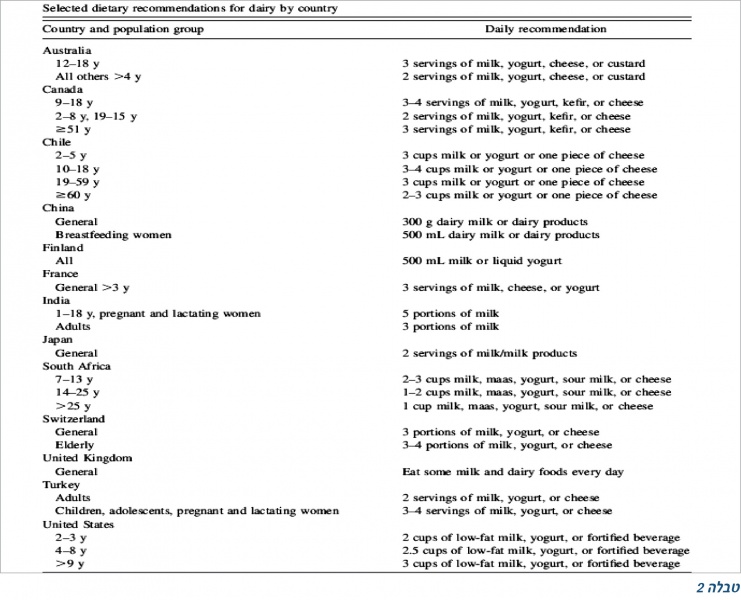 Selected dietary recommendations for dairy by country

| Country and population group | Daily recommendation |
|---|---|
| Australia | |
| 12–18 y | 3 servings of milk, yogurt, cheese, or custard |
| All others >4 y | 2 servings of milk, yogurt, cheese, or custard |
| Canada | |
| 9–18 y | 3–4 servings of milk, yogurt, kefir, or cheese |
| 2–8 y, 19–15 y | 2 servings of milk, yogurt, kefir, or cheese |
| ≥51 y | 3 servings of milk, yogurt, kefir, or cheese |
| Chile | |
| 2–5 y | 3 cups milk or yogurt or one piece of cheese |
| 10–18 y | 3–4 cups milk or yogurt or one piece of cheese |
| 19–59 y | 3 cups milk or yogurt or one piece of cheese |
| ≥60 y | 2–3 cups milk or yogurt or one piece of cheese |
| China | |
| General | 300 g dairy milk or dairy products |
| Breastfeeding women | 500 mL dairy milk or dairy products |
| Finland | |
| All | 500 mL milk or liquid yogurt |
| France | |
| General >3 y | 3 servings of milk, cheese, or yogurt |
| India | |
| 1–18 y, pregnant and lactating women | 5 portions of milk |
| Adults | 3 portions of milk |
| Japan | |
| General | 2 servings of milk/milk products |
| South Africa | |
| 7–13 y | 2–3 cups milk, maas, yogurt, sour milk, or cheese |
| 14–25 y | 1–2 cups milk, maas, yogurt, sour milk, or cheese |
| >25 y | 1 cup milk, maas, yogurt, sour milk, or cheese |
| Switzerland | |
| General | 3 portions of milk, yogurt, or cheese |
| Elderly | 3–4 portions of milk, yogurt, or cheese |
| United Kingdom | |
| General | Eat some milk and dairy foods every day |
| Turkey | |
| Adults | 2 servings of milk, yogurt, or cheese |
| Children, adolescents, pregnant and lactating women | 3–4 servings of milk, yogurt, or cheese |
| United States | |
| 2–3 y | 2 cups of low-fat milk, yogurt, or fortified beverage |
| 4–8 y | 2.5 cups of low-fat milk, yogurt, or fortified beverage |
| >9 y | 3 cups of low-fat milk, yogurt, or fortified beverage |

טבלה 2